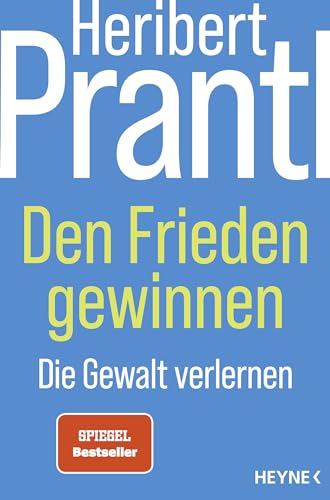 Heribert
Prantl

Den Frieden gewinnen

Die Gewalt verlernen

SPIEGEL
Bestseller

HEYNE <